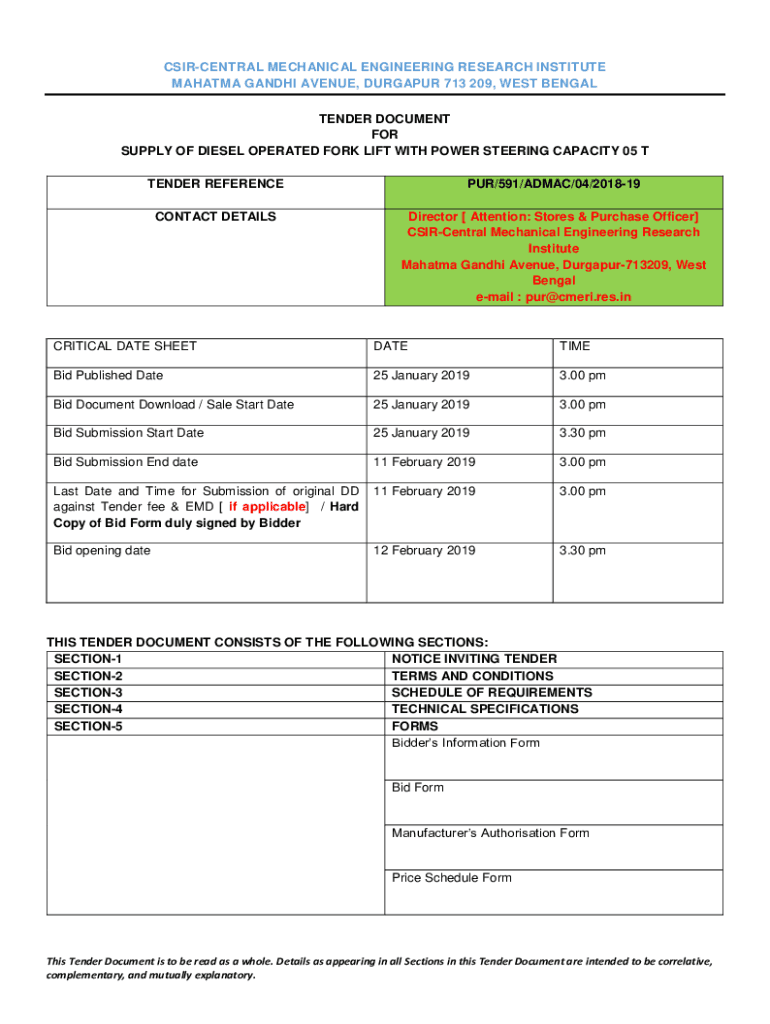 CSIR-CENTRAL MECHANICAL ENGINEERING RESEARCH INSTITUTE
MAHATMA GANDHI AVENUE, DURGAPUR 713 209, WEST BENGAL

TENDER DOCUMENT
FOR
SUPPLY OF DIESEL OPERATED FORK LIFT WITH POWER STEERING CAPACITY 05 T

| TENDER REFERENCE | PUR/591/ADMAC/04/2018-19 |
|---|---|
| CONTACT DETAILS | Director [ Attention: Stores & Purchase Officer] CSIR-Central Mechanical Engineering Research Institute Mahatma Gandhi Avenue, Durgapur-713209, West Bengal e-mail : pur@cmeri.res.in |

| CRITICAL DATE SHEET | DATE | TIME |
|---|---|---|
| Bid Published Date | 25 January 2019 | 3.00 pm |
| Bid Document Download / Sale Start Date | 25 January 2019 | 3.00 pm |
| Bid Submission Start Date | 25 January 2019 | 3.30 pm |
| Bid Submission End date | 11 February 2019 | 3.00 pm |
| Last Date and Time for Submission of original DD against Tender fee & EMD [ If applicable] / Hard Copy of Bid Form duly signed by Bidder | 11 February 2019 | 3.00 pm |
| Bid opening date | 12 February 2019 | 3.30 pm |

THIS TENDER DOCUMENT CONSISTS OF THE FOLLOWING SECTIONS:

| SECTION-1 | NOTICE INVITING TENDER |
|---|---|
| SECTION-2 | TERMS AND CONDITIONS |
| SECTION-3 | SCHEDULE OF REQUIREMENTS |
| SECTION-4 | TECHNICAL SPECIFICATIONS |
| SECTION-5 | FORMS |
| | Bidder's Information Form |
| | Bid Form |
| | Manufacturer's Authorisation Form |
| | Price Schedule Form |

This Tender Document is to be read as a whole. Details as appearing in all Sections in this Tender Document are intended to be correlative, complementary, and mutually explanatory.